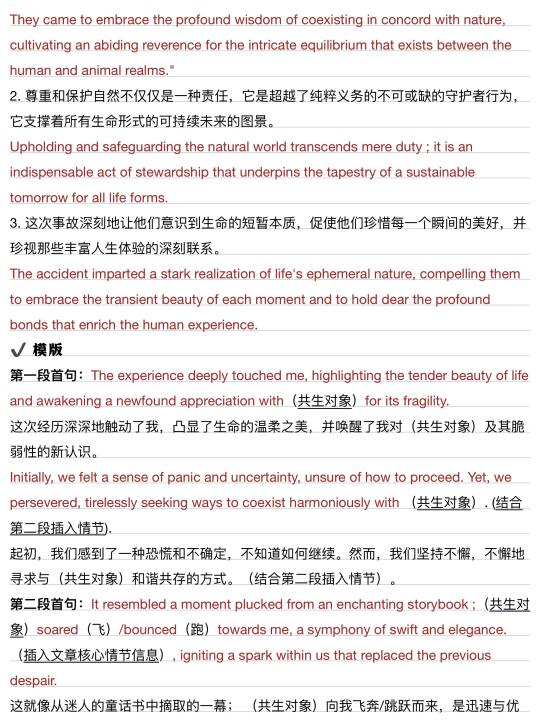 They came to embrace the profound wisdom of coexisting in concord with nature, cultivating an abiding reverence for the intricate equilibrium that exists between the human and animal realms."

2. 尊重和保护自然不仅仅是一种责任，它是超越了纯粹义务的不可或缺的守护者行为，它支撑着所有生命形式的可持续未来的图景。

Upholding and safeguarding the natural world transcends mere duty ; it is an indispensable act of stewardship that underpins the tapestry of a sustainable tomorrow for all life forms.

3. 这次事故深刻地让他们意识到生命的短暂本质，促使他们珍惜每一个瞬间的美好，并珍视那些丰富人生体验的深刻联系。

The accident imparted a stark realization of life's ephemeral nature, compelling them to embrace the transient beauty of each moment and to hold dear the profound bonds that enrich the human experience.

✔ 模版

第一段首句：The experience deeply touched me, highlighting the tender beauty of life and awakening a newfound appreciation with（共生对象）for its fragility.

这次经历深深地触动了我，凸显了生命的温柔之美，并唤醒了我对（共生对象）及其脆弱性的新认识。

Initially, we felt a sense of panic and uncertainty, unsure of how to proceed. Yet, we persevered, tirelessly seeking ways to coexist harmoniously with （共生对象）. (结合第二段插入情节).

起初，我们感到了一种恐慌和不确定，不知道如何继续。然而，我们坚持不懈，不懈地寻求与（共生对象）和谐共存的方式。（结合第二段插入情节）。

第二段首句：It resembled a moment plucked from an enchanting storybook ;（共生对象）soared（飞）/bounced（跑）towards me, a symphony of swift and elegance.（插入文章核心情节信息）, igniting a spark within us that replaced the previous despair.

这就像从迷人的童话书中摘取的一幕；（共生对象）向我飞奔/跳跃而来，是迅速与优